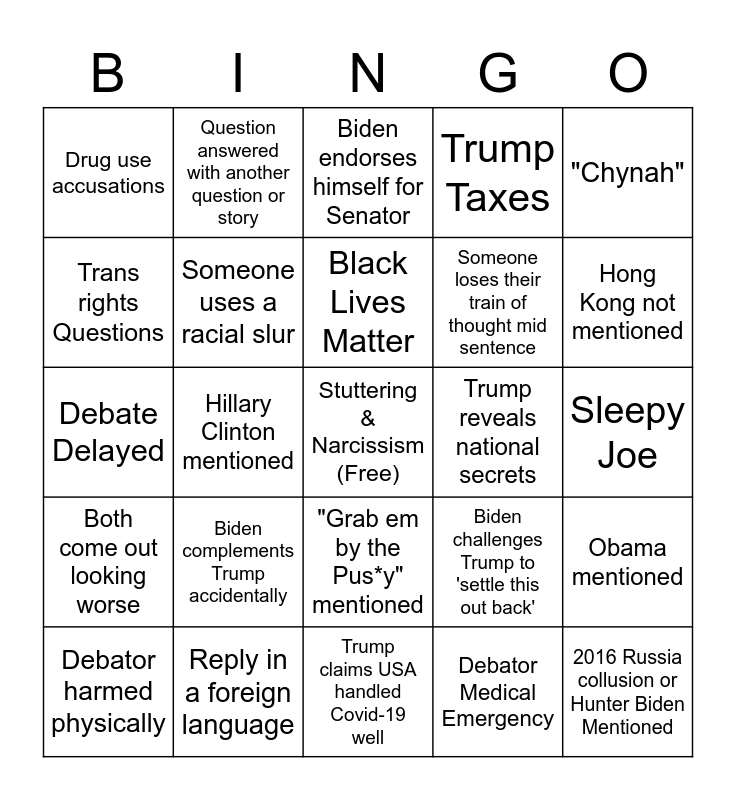 | B | I | N | G | O |
|---|---|---|---|---|
| Drug use accusations | Question answered with another question or story | Biden endorses himself for Senator | Trump Taxes | "Chynah" |
| Trans rights Questions | Someone uses a racial slur | Black Lives Matter | Someone loses their train of thought mid sentence | Hong Kong not mentioned |
| Debate Delayed | Hillary Clinton mentioned | Stuttering & Narcissism (Free) | Trump reveals national secrets | Sleepy Joe |
| Both come out looking worse | Biden complements Trump accidentally | "Grab em by the Pus*y" mentioned | Biden challenges Trump to 'settle this out back' | Obama mentioned |
| Debator harmed physically | Reply in a foreign language | Trump claims USA handled Covid-19 well | Debator Medical Emergency | 2016 Russia collusion or Hunter Biden Mentioned |